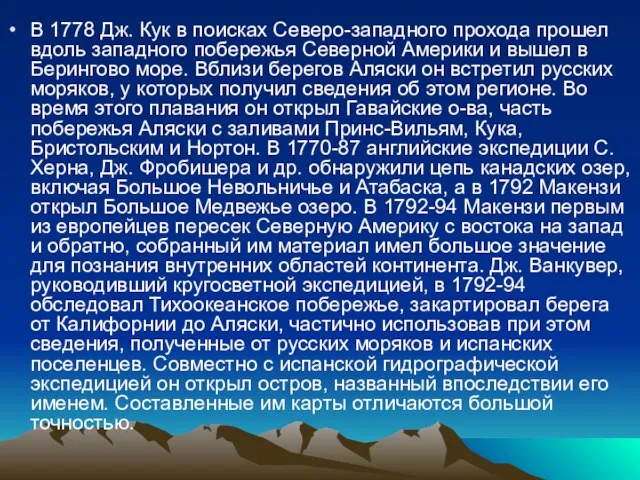 • В 1778 Дж. Кук в поисках Северо-западного прохода прошел вдоль западного побережья Северной Америки и вышел в Берингово море. Вблизи берегов Аляски он встретил русских моряков, у которых получил сведения об этом регионе. Во время этого плавания он открыл Гавайские о-ва, часть побережья Аляски с заливами Принс-Вильям, Кука, Бристольским и Нортон. В 1770-87 английские экспедиции С. Херна, Дж. Фробишера и др. обнаружили цепь канадских озер, включая Большое Невольничье и Атабаска, а в 1792 Макензи открыл Большое Медвежье озеро. В 1792-94 Макензи первым из европейцев пересек Северную Америку с востока на запад и обратно, собранный им материал имел большое значение для познания внутренних областей континента. Дж. Ванкувер, руководивший кругосветной экспедицией, в 1792-94 обследовал Тихоокеанское побережье, закартировал берега от Калифорнии до Аляски, частично использовав при этом сведения, полученные от русских моряков и испанских поселенцев. Совместно с испанской гидрографической экспедицией он открыл остров, названный впоследствии его именем. Составленные им карты отличаются большой точностью.